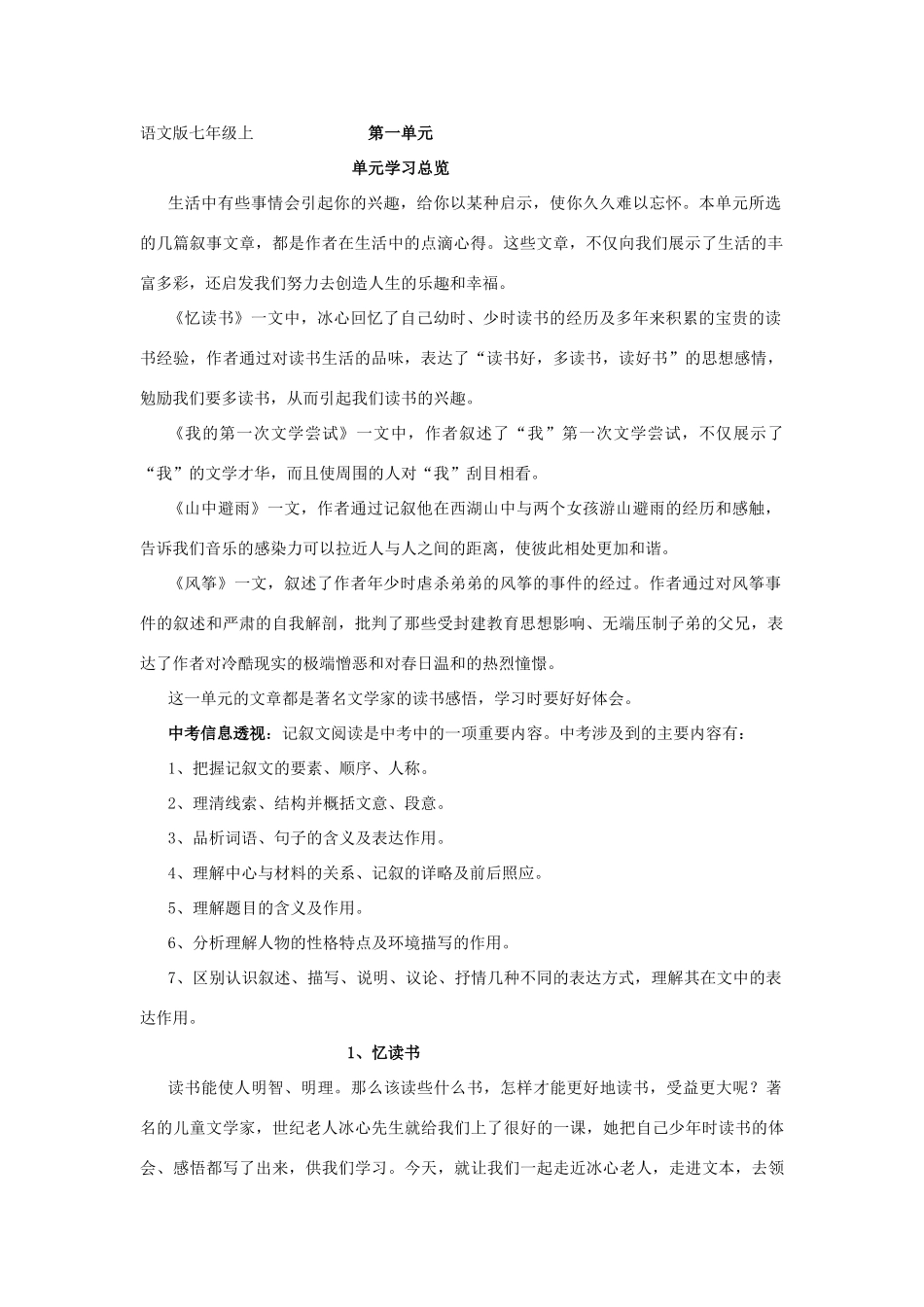 语文版七年级上 第一单元

单元学习总览

生活中有些事情会引起你的兴趣，给你以某种启示，使你久久难以忘怀。本单元所选的几篇叙事文章，都是作者在生活中的点滴心得。这些文章，不仅向我们展示了生活的丰富多彩，还启发我们努力去创造人生的乐趣和幸福。

《忆读书》一文中，冰心回忆了自己幼时、少时读书的经历及多年来积累的宝贵的读书经验，作者通过对读书生活的品味，表达了“读书好，多读书，读好书”的思想感情，勉励我们要多读书，从而引起我们读书的兴趣。

《我的第一次文学尝试》一文中，作者叙述了“我”第一次文学尝试，不仅展示了“我”的文学才华，而且使周围的人对“我”刮目相看。

《山中避雨》一文，作者通过记叙他在西湖山中与两个女孩游山避雨的经历和感触，告诉我们音乐的感染力可以拉近人与人之间的距离，使彼此相处更加和谐。

《风筝》一文，叙述了作者年少时虐杀弟弟的风筝的事件的经过。作者通过对风筝事件的叙述和严肃的自我解剖，批判了那些受封建教育思想影响、无端压制子弟的父兄，表达了作者对冷酷现实的极端憎恶和对春日温和的热烈憧憬。

这一单元的文章都是著名文学家的读书感悟，学习时要好好体会。

中考信息透视：记叙文阅读是中考中的一项重要内容。中考涉及到的主要内容有：

1、把握记叙文的要素、顺序、人称。

2、理清线索、结构并概括文意、段意。

3、品析词语、句子的含义及表达作用。

4、理解中心与材料的关系、记叙的详略及前后照应。

5、理解题目的含义及作用。

6、分析理解人物的性格特点及环境描写的作用。

7、区别认识叙述、描写、说明、议论、抒情几种不同的表达方式，理解其在文中的表达作用。

1、忆读书

读书能使人明智、明理。那么该读些什么书，怎样才能更好地读书，受益更大呢？著名的儿童文学家，世纪老人冰心先生就给我们上了很好的一课，她把自己少年时读书的体会、感悟都写了出来，供我们学习。今天，就让我们一起走近冰心老人，走进文本，去领